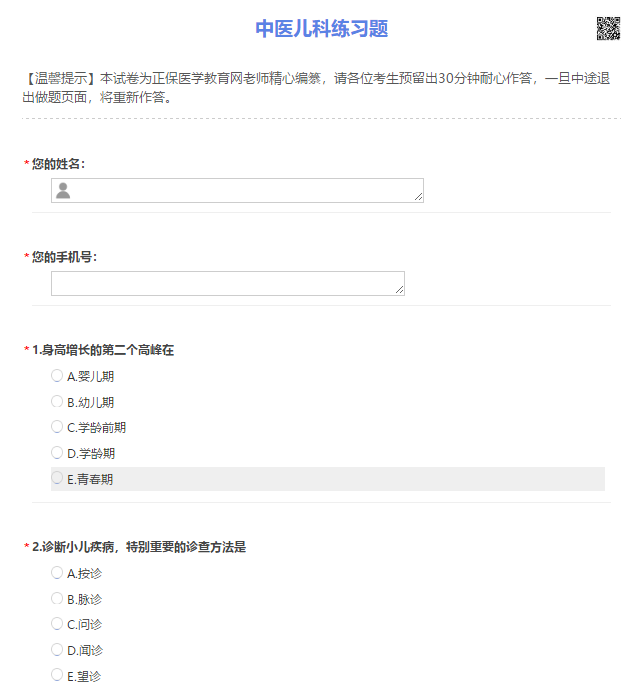 中医儿科练习题

【温馨提示】本试卷为正保医学教育网老师精心编纂，请各位考生预留出30分钟耐心作答，一旦中途退出做题页面，将重新作答。

* 您的姓名：

* 您的手机号：

* 1.身高增长的第二个高峰在

A.婴儿期

B.幼儿期

C.学龄前期

D.学龄期

E.青春期

* 2.诊断小儿疾病，特别重要的诊查方法是

A.按诊

B.脉诊

C.问诊

D.闻诊

E.望诊